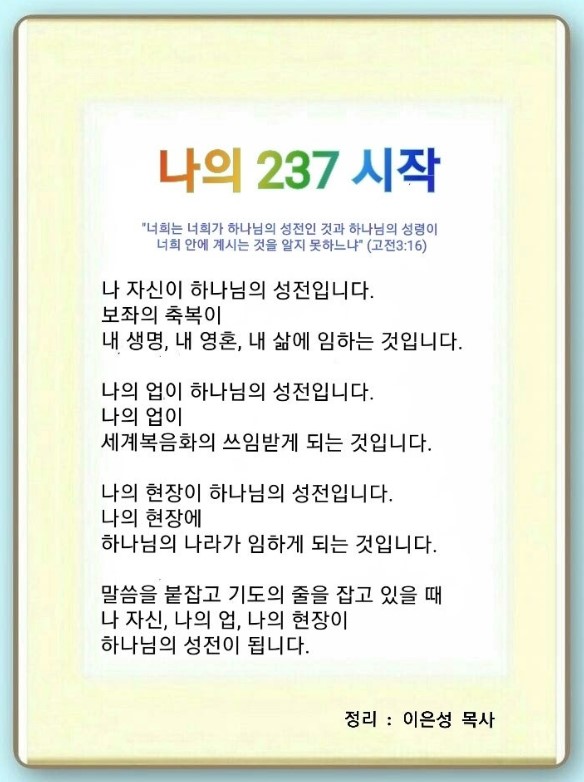 나의 237 시작

"너희는 너희가 하나님의 성전인 것과 하나님의 성령이 너희 안에 계시는 것을 알지 못하느냐" (고전3:16)

나 자신이 하나님의 성전입니다.
보좌의 축복이
내 생명, 내 영혼, 내 삶에 임하는 것입니다.

나의 업이 하나님의 성전입니다.
나의 업이
세계복음화의 쓰임받게 되는 것입니다.

나의 현장이 하나님의 성전입니다.
나의 현장에
하나님의 나라가 임하게 되는 것입니다.

말씀을 붙잡고 기도의 줄을 잡고 있을 때
나 자신, 나의 업, 나의 현장이
하나님의 성전이 됩니다.

정리 : 이은성 목사